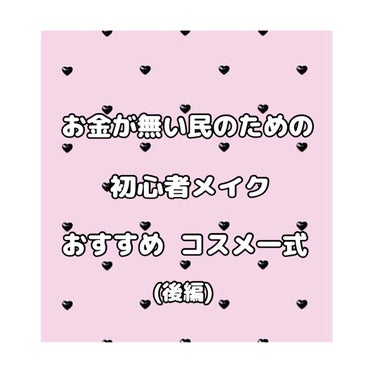 お金が無い民のための

初心者メイク

おすすめ コスメ一式

(後編)